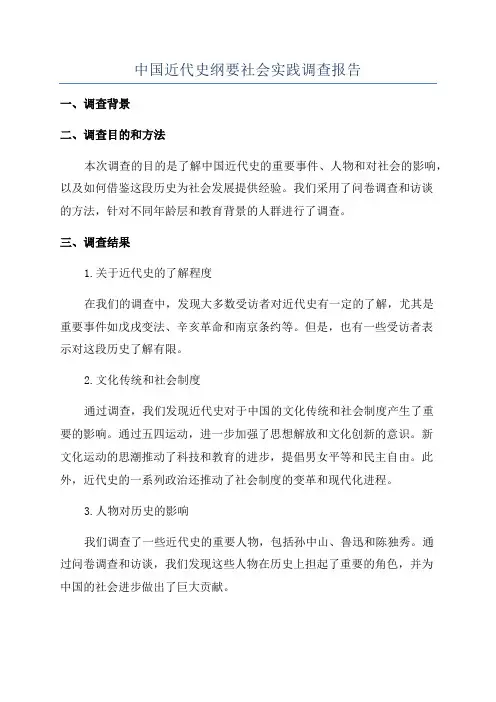 中国近代史纲要社会实践调查报告

一、调查背景

二、调查目的和方法

本次调查的目的是了解中国近代史的重要事件、人物和对社会的影响，以及如何借鉴这段历史为社会发展提供经验。我们采用了问卷调查和访谈的方法，针对不同年龄层和教育背景的人群进行了调查。

三、调查结果

1.关于近代史的了解程度

在我们的调查中，发现大多数受访者对近代史有一定的了解，尤其是重要事件如戊戌变法、辛亥革命和南京条约等。但是，也有一些受访者表示对这段历史了解有限。

2.文化传统和社会制度

通过调查，我们发现近代史对于中国的文化传统和社会制度产生了重要的影响。通过五四运动，进一步加强了思想解放和文化创新的意识。新文化运动的思潮推动了科技和教育的进步，提倡男女平等和民主自由。此外，近代史的一系列政治还推动了社会制度的变革和现代化进程。

3.人物对历史的影响

我们调查了一些近代史的重要人物，包括孙中山、鲁迅和陈独秀。通过问卷调查和访谈，我们发现这些人物在历史上担起了重要的角色，并为中国的社会进步做出了巨大贡献。